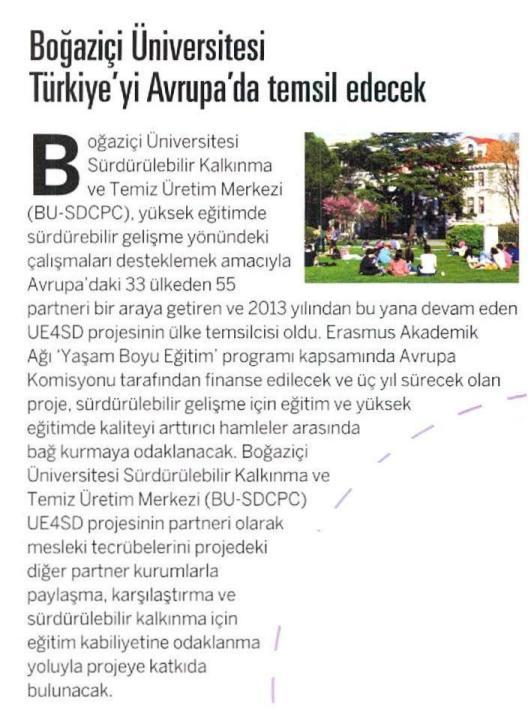 Boğaziçi Üniversitesi Türkiye'yi Avrupa'da temsil edecek

Boğaziçi Üniversitesi Sürdürülebilir Kalkınma ve Temiz Üretim Merkezi (BU-SDCPC), yüksek eğitimde sürdürebilir gelişme yönündeki çalışmaları desteklemek amacıyla Avrupa'daki 33 ülkeden 55 partneri bir araya getiren ve 2013 yılından bu yana devam eden UE4SD projesinin ülke temsilcisi oldu. Erasmus Akademik Ağı 'Yaşam Boyu Eğitim' programı kapsamında Avrupa Komisyonu tarafından finanse edilecek ve üç yıl sürecek olan proje, sürdürülebilir gelişme için eğitim ve yüksek eğitimde kaliteyi arttırıcı hamleler arasında bağ kurmaya odaklanacak. Boğaziçi Üniversitesi Sürdürülebilir Kalkınma ve Temiz Üretim Merkezi (BU-SDCPC) UE4SD projesinin partneri olarak mesleki tecrübelerini projedeki diğer partner kurumlarla paylaşma, karşılaştırma ve sürdürülebilir kalkınma için eğitim kabiliyetine odaklanma yoluyla projeye katkıda bulunacak.